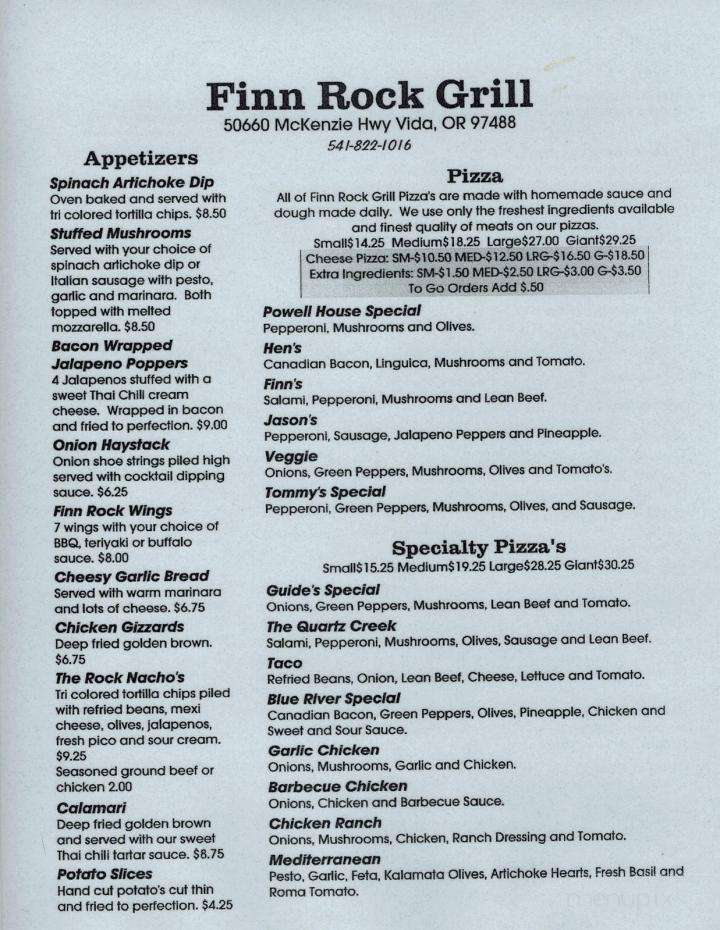 Finn Rock Grill
50660 McKenzie Hwy Vida, OR 97488
541-822-1016

Appetizers

Spinach Artichoke Dip
Oven baked and served with tri colored tortilla chips. $8.50

Stuffed Mushrooms
Served with your choice of spinach artichoke dip or Italian sausage with pesto, garlic and marinara. Both topped with melted mozzarella. $8.50

Bacon Wrapped Jalapeno Poppers
4 Jalapenos stuffed with a sweet Thai Chili cream cheese. Wrapped in bacon and fried to perfection. $9.00

Onion Haystack
Onion shoe strings piled high served with cocktail dipping sauce. $6.25

Finn Rock Wings
7 wings with your choice of BBQ, teriyaki or buffalo sauce. $8.00

Cheesy Garlic Bread
Served with warm marinara and lots of cheese. $6.75

Chicken Gizzards
Deep fried golden brown. $6.75

The Rock Nacho's
Tri colored tortilla chips piled with refried beans, mexi cheese, olives, jalapenos, fresh pico and sour cream. $9.25
Seasoned ground beef or chicken 2.00

Calamari
Deep fried golden brown and served with our sweet Thai chili tartar sauce. $8.75

Potato Slices
Hand cut potato's cut thin and fried to perfection. $4.25

Pizza
All of Finn Rock Grill Pizza's are made with homemade sauce and dough made daily. We use only the freshest ingredients available and finest quality of meats on our pizzas.
Small$14.25 Medium$18.25 Large$27.00 Giant$29.25
Cheese Pizza: SM-$10.50 MED-$12.50 LRG-$16.50 G-$18.50
Extra Ingredients: SM-$1.50 MED-$2.50 LRG-$3.00 G-$3.50
To Go Orders Add $.50

Powell House Special
Pepperoni, Mushrooms and Olives.
Hen's
Canadian Bacon, Linguica, Mushrooms and Tomato.
Finn's
Salami, Pepperoni, Mushrooms and Lean Beef.
Jason's
Pepperoni, Sausage, Jalapeno Peppers and Pineapple.
Veggie
Onions, Green Peppers, Mushrooms, Olives and Tomato's.
Tommy's Special
Pepperoni, Green Peppers, Mushrooms, Olives, and Sausage.

Specialty Pizza's
Small$15.25 Medium$19.25 Large$28.25 Giant$30.25

Guide's Special
Onions, Green Peppers, Mushrooms, Lean Beef and Tomato.
The Quartz Creek
Salami, Pepperoni, Mushrooms, Olives, Sausage and Lean Beef.
Taco
Refried Beans, Onion, Lean Beef, Cheese, Lettuce and Tomato.
Blue River Special
Canadian Bacon, Green Peppers, Olives, Pineapple, Chicken and Sweet and Sour Sauce.
Garlic Chicken
Onions, Mushrooms, Garlic and Chicken.
Barbecue Chicken
Onions, Chicken and Barbecue Sauce.
Chicken Ranch
Onions, Mushrooms, Chicken, Ranch Dressing and Tomato.
Mediterranean
Pesto, Garlic, Feta, Kalamata Olives, Artichoke Hearts, Fresh Basil and Roma Tomato.

menupix